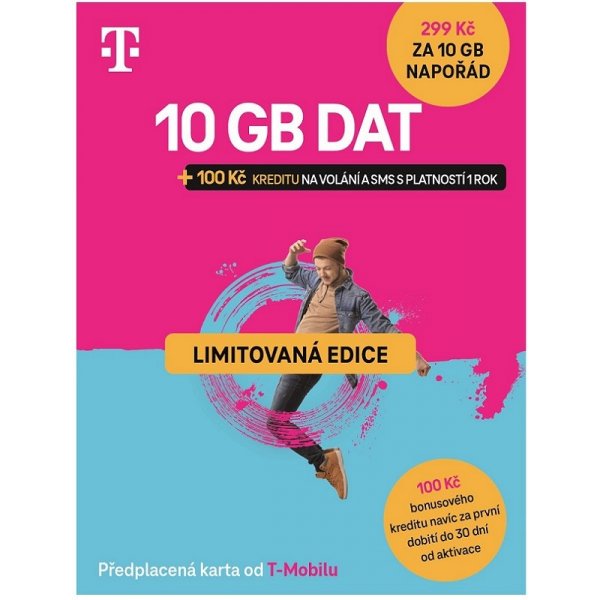 T

299 Kč
ZA 10 GB
NAPOŘÁD

10 GB DAT

+ 100 Kč KREDITU NA VOLÁNÍ A SMS S PLATNOSTÍ 1 ROK

LIMITOVANÁ EDICE

100 Kč
bonusového kreditu navíc za první dobití do 30 dní od aktivace

Předplacená karta od T-Mobilu